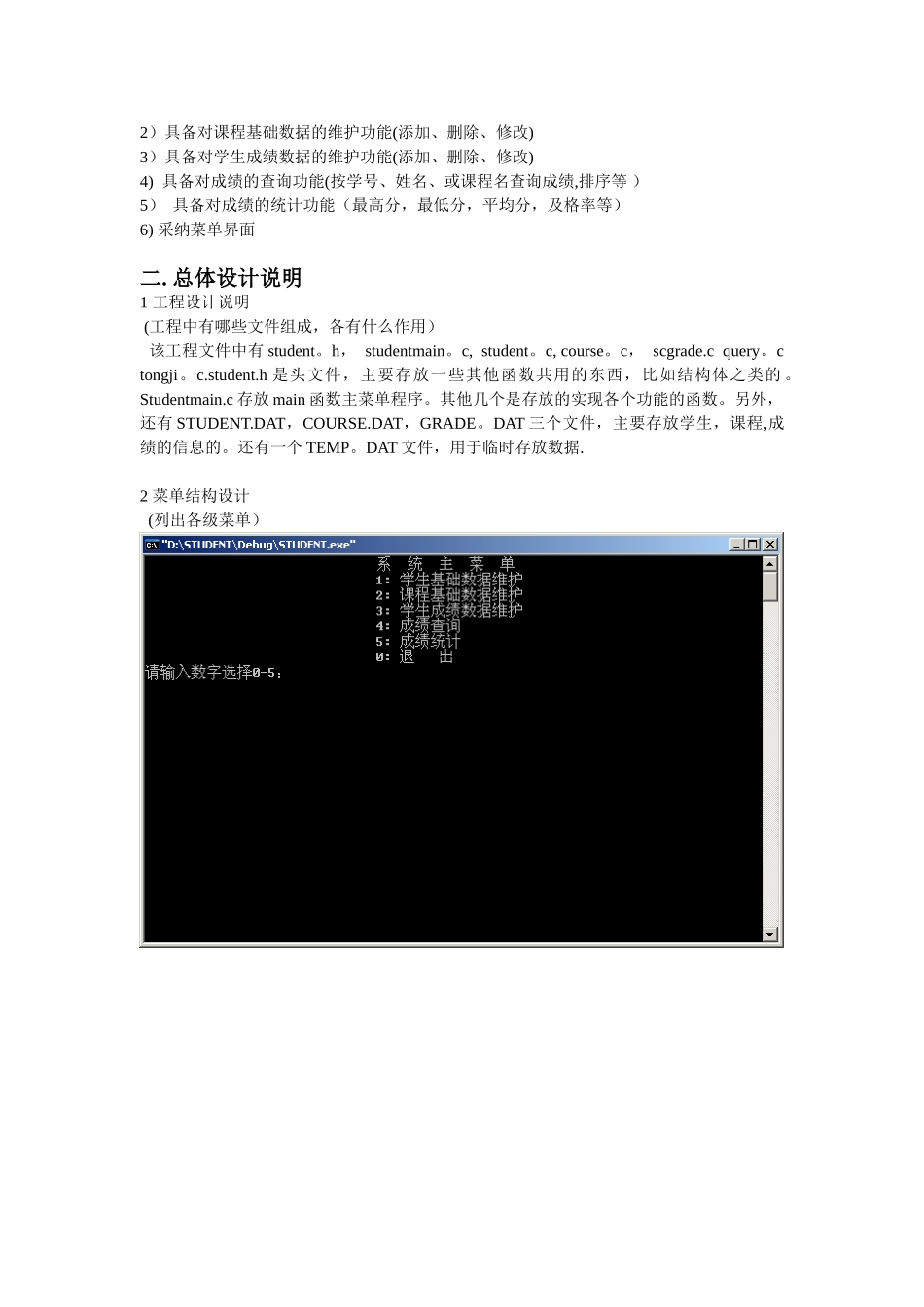 2）具备对课程基础数据的维护功能(添加、删除、修改)
3）具备对学生成绩数据的维护功能(添加、删除、修改)
4) 具备对成绩的查询功能(按学号、姓名、或课程名查询成绩,排序等 )
5） 具备对成绩的统计功能（最高分，最低分，平均分，及格率等）
6) 采纳菜单界面

二. 总体设计说明
1 工程设计说明
(工程中有哪些文件组成，各有什么作用）
该工程文件中有 student。h， studentmain。c, student。c, course。c， scgrade.c query。c tongji。c.student.h 是头文件，主要存放一些其他函数共用的东西，比如结构体之类的。Studentmain.c 存放 main 函数主菜单程序。其他几个是存放的实现各个功能的函数。另外，还有 STUDENT.DAT，COURSE.DAT，GRADE。DAT 三个文件，主要存放学生，课程,成绩的信息的。还有一个 TEMP。DAT 文件，用于临时存放数据.

2 菜单结构设计
(列出各级菜单）

"D:\STUDENT\Debug\STUDENT.exe"
系 统 主 菜 单
1: 学生基础数据维护
2: 课程基础数据维护
3: 学生成绩数据维护
4: 成绩查询
5: 成绩统计
0: 退 出
请输入数字选择0-5: